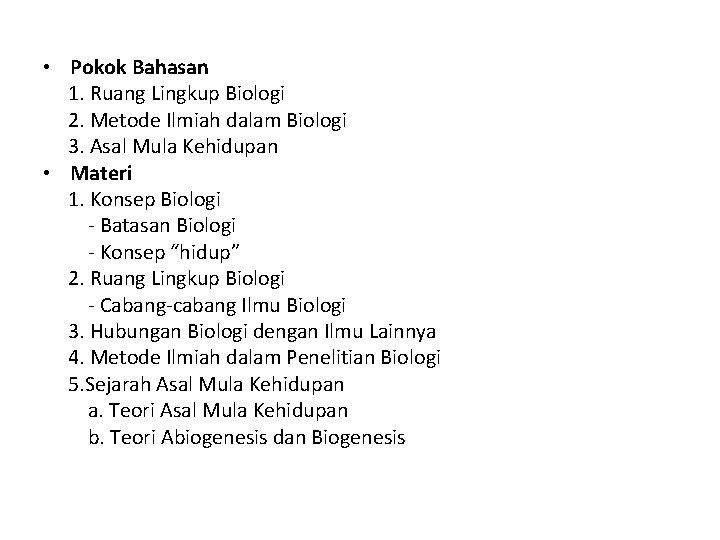 • Pokok Bahasan
1. Ruang Lingkup Biologi
2. Metode Ilmiah dalam Biologi
3. Asal Mula Kehidupan
• Materi
1. Konsep Biologi
- Batasan Biologi
- Konsep “hidup”
2. Ruang Lingkup Biologi
- Cabang-cabang Ilmu Biologi
3. Hubungan Biologi dengan Ilmu Lainnya
4. Metode Ilmiah dalam Penelitian Biologi
5.Sejarah Asal Mula Kehidupan
a. Teori Asal Mula Kehidupan
b. Teori Abiogenesis dan Biogenesis